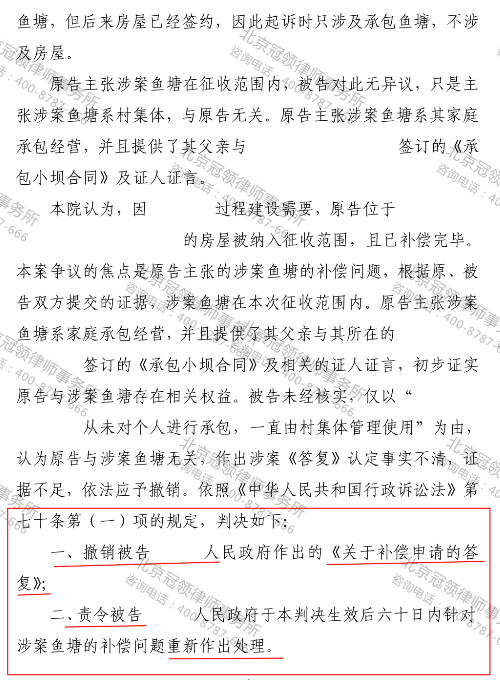 鱼塘，但后来房屋已经签约，因此起诉时只涉及承包鱼塘，不涉及房屋。

原告主张涉案鱼塘在征收范围内，被告对此无异议，只是主张涉案鱼塘系村集体，与原告无关。原告主张涉案鱼塘系其家庭承包经营，并且提供了其父亲与 签订的《承包小坝合同》及证人证言。

本院认为，因 过程建设需要，原告位于 的房屋被纳入征收范围，且已补偿完毕。本案争议的焦点是原告主张的涉案鱼塘的补偿问题，根据原、被告双方提交的证据，涉案鱼塘在本次征收范围内。原告主张涉案鱼塘系家庭承包经营，并且提供了其父亲与其所在的 签订的《承包小坝合同》及相关的证人证言，初步证实原告与涉案鱼塘存在相关权益。被告未经核实，仅以“ 从未对个人进行承包，一直由村集体管理使用”为由，认为原告与涉案鱼塘无关，作出涉案《答复》认定事实不清，证据不足，依法应予撤销。依照《中华人民共和国行政诉讼法》第七十条第（一）项的规定，判决如下：

一、撤销被告 人民政府作出的《关于补偿申请的答复》；

二、责令被告 人民政府于本判决生效后六十日内针对涉案鱼塘的补偿问题重新作出处理。

北京冠领律师事务所
咨询电话：400-8787-666